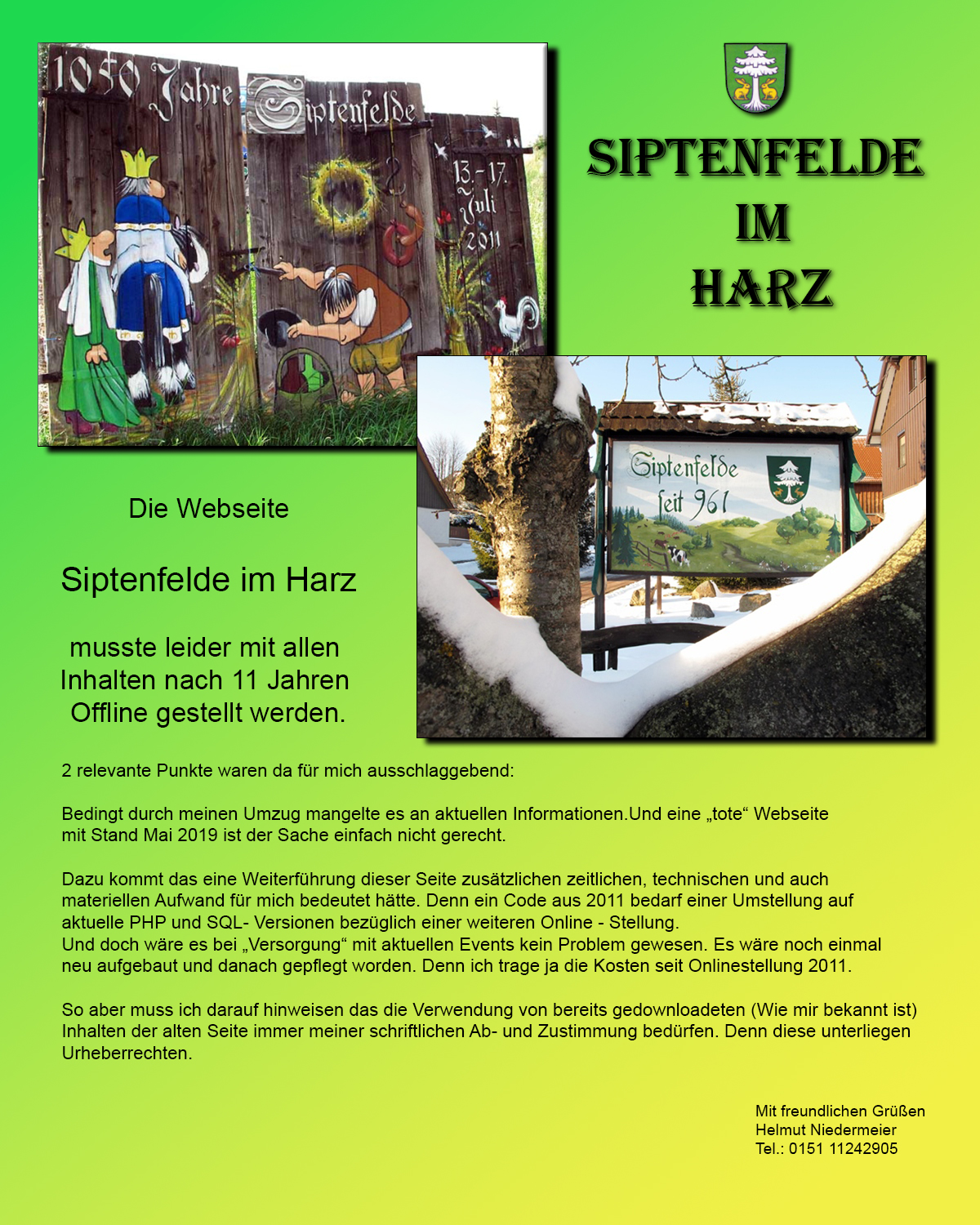 1050 Jahre Siptenfelde

13.-17. Juli 2011

SIPTENFELDE
IM
HARZ

Siptenfelde seit 961

Die Webseite

Siptenfelde im Harz

musste leider mit allen Inhalten nach 11 Jahren Offline gestellt werden.

2 relevante Punkte waren da für mich ausschlaggebend:

Bedingt durch meinen Umzug mangelte es an aktuellen Informationen.Und eine „tote“ Webseite mit Stand Mai 2019 ist der Sache einfach nicht gerecht.

Dazu kommt das eine Weiterführung dieser Seite zusätzlichen zeitlichen, technischen und auch materiellen Aufwand für mich bedeutet hätte. Denn ein Code aus 2011 bedarf einer Umstellung auf aktuelle PHP und SQL- Versionen bezüglich einer weiteren Online - Stellung.
Und doch wäre es bei „Versorgung“ mit aktuellen Events kein Problem gewesen. Es wäre noch einmal neu aufgebaut und danach gepflegt worden. Denn ich trage ja die Kosten seit Onlinestellung 2011.

So aber muss ich darauf hinweisen das die Verwendung von bereits gedownloadeten (Wie mir bekannt ist) Inhalten der alten Seite immer meiner schriftlichen Ab- und Zustimmung bedürfen. Denn diese unterliegen Urheberrechten.

Mit freundlichen Grüßen
Helmut Niedermeier
Tel.: 0151 11242905